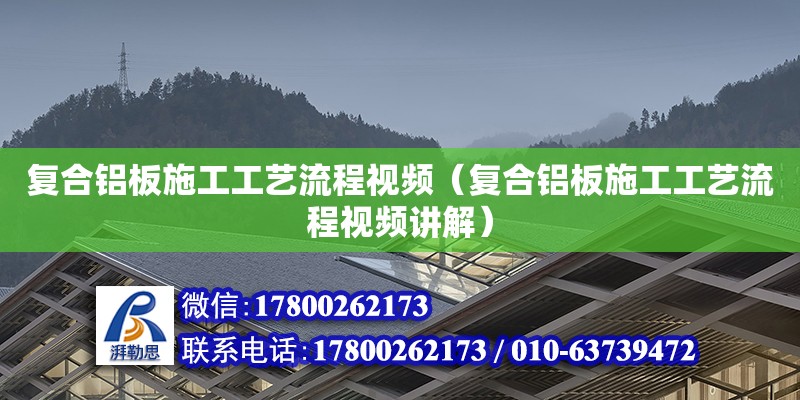 复合铝板施工工艺流程视频（复合铝板施工工艺流程视频讲解）

湃勒思

微信：17800262173

联系电话：17800262173 / 010-63739472